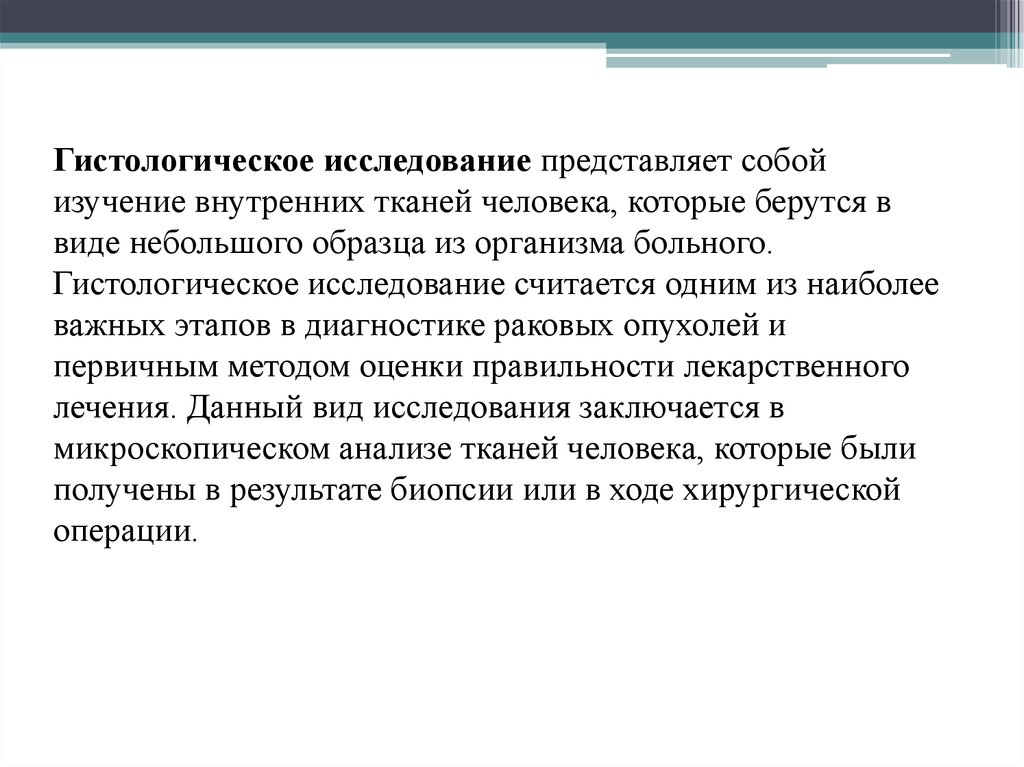 Гистологическое исследование представляет собой изучение внутренних тканей человека, которые берутся в виде небольшого образца из организма больного.
Гистологическое исследование считается одним из наиболее важных этапов в диагностике раковых опухолей и первичным методом оценки правильности лекарственного лечения. Данный вид исследования заключается в микроскопическом анализе тканей человека, которые были получены в результате биопсии или в ходе хирургической операции.